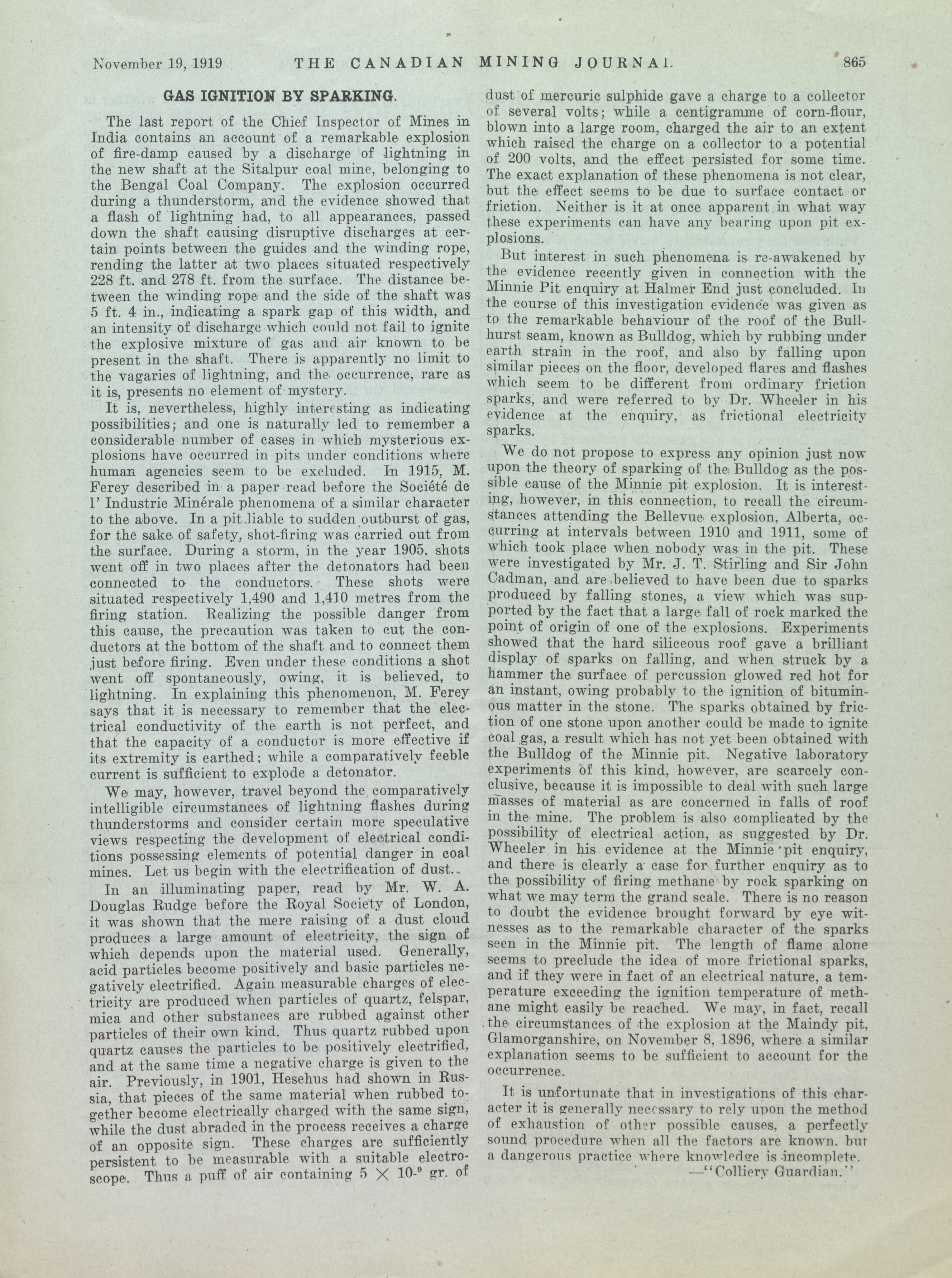 November 19, 1919 THE CANADIAN MINING JOURNAL 865

GAS IGNITION BY SPARKING.

The last report of the Chief Inspector of Mines in India contains an account of a remarkable explosion of fire-damp caused by a discharge of lightning in the new shaft at the Sitalpur coal mine, belonging to the Bengal Coal Company. The explosion occurred during a thunderstorm, and the evidence showed that a flash of lightning had, to all appearances, passed down the shaft causing disruptive discharges at certain points between the guides and the winding rope, rending the latter at two places situated respectively 228 ft. and 278 ft. from the surface. The distance between the winding rope and the side of the shaft was 5 ft. 4 in., indicating a spark gap of this width, and an intensity of discharge which could not fail to ignite the explosive mixture of gas and air known to be present in the shaft. There is apparently no limit to the vagaries of lightning, and the occurrence, rare as it is, presents no element of mystery.

It is, nevertheless, highly interesting as indicating possibilities; and one is naturally led to remember a considerable number of cases in which mysterious explosions have occurred in pits under conditions where human agencies seem to be excluded. In 1915, M. Ferey described in a paper read before the Société de l' Industrie Minérale phenomena of a similar character to the above. In a pit liable to sudden outburst of gas, for the sake of safety, shot-firing was carried out from the surface. During a storm, in the year 1905, shots went off in two places after the detonators had been connected to the conductors. These shots were situated respectively 1,490 and 1,410 metres from the firing station. Realizing the possible danger from this cause, the precaution was taken to cut the conductors at the bottom of the shaft and to connect them just before firing. Even under these conditions a shot went off spontaneously, owing, it is believed, to lightning. In explaining this phenomenon, M. Ferey says that it is necessary to remember that the electrical conductivity of the earth is not perfect, and that the capacity of a conductor is more effective if its extremity is earthed; while a comparatively feeble current is sufficient to explode a detonator.

We may, however, travel beyond the comparatively intelligible circumstances of lightning flashes during thunderstorms and consider certain more speculative views respecting the development of electrical conditions possessing elements of potential danger in coal mines. Let us begin with the electrification of dust.

In an illuminating paper, read by Mr. W. A. Douglas Rudge before the Royal Society of London, it was shown that the mere raising of a dust cloud produces a large amount of electricity, the sign of which depends upon the material used. Generally, acid particles become positively and basic particles negatively electrified. Again measurable charges of electricity are produced when particles of quartz, felspar, mica and other substances are rubbed against other particles of their own kind. Thus quartz rubbed upon quartz causes the particles to be positively electrified, and at the same time a negative charge is given to the air. Previously, in 1901, Hesehus had shown in Russia, that pieces of the same material when rubbed together become electrically charged with the same sign, while the dust abraded in the process receives a charge of an opposite sign. These charges are sufficiently persistent to be measurable with a suitable electroscope. Thus a puff of air containing $5 \times 10^{-9}$ gr. of dust of mercuric sulphide gave a charge to a collector of several volts; while a centigramme of corn-flour, blown into a large room, charged the air to an extent which raised the charge on a collector to a potential of 200 volts, and the effect persisted for some time. The exact explanation of these phenomena is not clear, but the effect seems to be due to surface contact or friction. Neither is it at once apparent in what way these experiments can have any bearing upon pit explosions.

But interest in such phenomena is re-awakened by the evidence recently given in connection with the Minnie Pit enquiry at Halmer End just concluded. In the course of this investigation evidence was given as to the remarkable behaviour of the roof of the Bullhurst seam, known as Bulldog, which by rubbing under earth strain in the roof, and also by falling upon similar pieces on the floor, developed flares and flashes which seem to be different from ordinary friction sparks, and were referred to by Dr. Wheeler in his evidence at the enquiry, as frictional electricity sparks.

We do not propose to express any opinion just now upon the theory of sparking of the Bulldog as the possible cause of the Minnie pit explosion. It is interesting, however, in this connection, to recall the circumstances attending the Bellevue explosion, Alberta, occurring at intervals between 1910 and 1911, some of which took place when nobody was in the pit. These were investigated by Mr. J. T. Stirling and Sir John Cadman, and are believed to have been due to sparks produced by falling stones, a view which was supported by the fact that a large fall of rock marked the point of origin of one of the explosions. Experiments showed that the hard siliceous roof gave a brilliant display of sparks on falling, and when struck by a hammer the surface of percussion glowed red hot for an instant, owing probably to the ignition of bituminous matter in the stone. The sparks obtained by friction of one stone upon another could be made to ignite coal gas, a result which has not yet been obtained with the Bulldog of the Minnie pit. Negative laboratory experiments of this kind, however, are scarcely conclusive, because it is impossible to deal with such large masses of material as are concerned in falls of roof in the mine. The problem is also complicated by the possibility of electrical action, as suggested by Dr. Wheeler in his evidence at the Minnie pit enquiry, and there is clearly a case for further enquiry as to the possibility of firing methane by rock sparking on what we may term the grand scale. There is no reason to doubt the evidence brought forward by eye witnesses as to the remarkable character of the sparks seen in the Minnie pit. The length of flame alone seems to preclude the idea of more frictional sparks, and if they were in fact of an electrical nature, a temperature exceeding the ignition temperature of methane might easily be reached. We may, in fact, recall the circumstances of the explosion at the Maindy pit, Glamorganshire, on November 8, 1896, where a similar explanation seems to be sufficient to account for the occurrence.

It is unfortunate that in investigations of this character it is generally necessary to rely upon the method of exhaustion of other possible causes, a perfectly sound procedure when all the factors are known, but a dangerous practice where knowledge is incomplete.

—"Colliery Guardian."